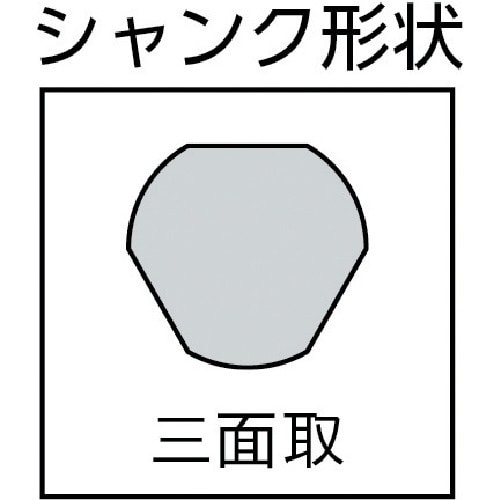 シャンク形状

三面取